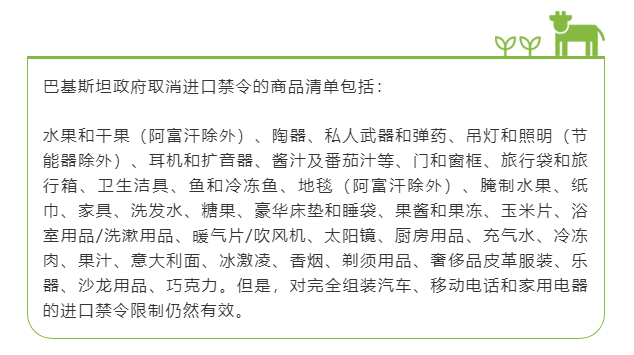 巴基斯坦政府取消进口禁令的商品清单包括：

水果和干果（阿富汗除外）、陶器、私人武器和弹药、吊灯和照明（节能器除外）、耳机和扩音器、酱汁及番茄汁等、门和窗框、旅行袋和旅行箱、卫生洁具、鱼和冷冻鱼、地毯（阿富汗除外）、腌制水果、纸巾、家具、洗发水、糖果、豪华床垫和睡袋、果酱和果冻、玉米片、浴室用品/洗漱用品、暖气片/吹风机、太阳镜、厨房用品、充气水、冷冻肉、果汁、意大利面、冰激凌、香烟、剃须用品、奢侈品皮革服装、乐器、沙龙用品、巧克力。但是，对完全组装汽车、移动电话和家用电器的进口禁令限制仍然有效。